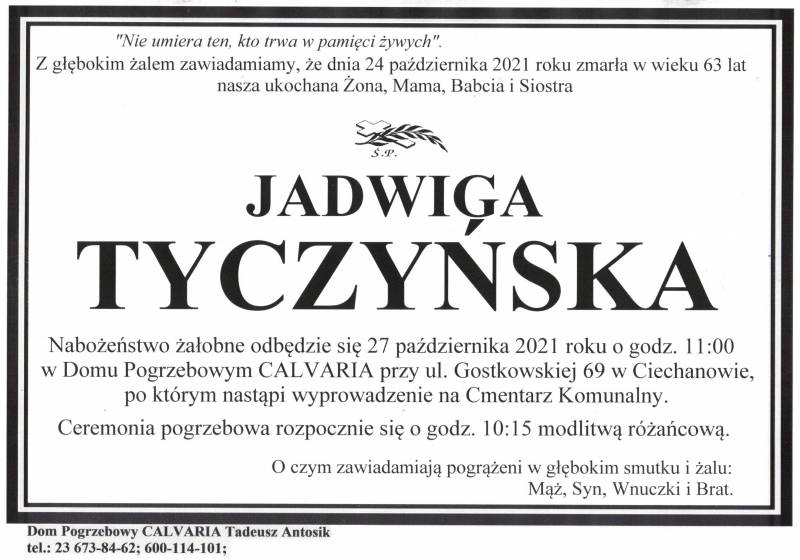 "Nie umiera ten, kto trwa w pamięci żywych".
Z głębokim żalem zawiadamiamy, że dnia 24 października 2021 roku zmarła w wieku 63 lat nasza ukochana Żona, Mama, Babcia i Siostra

Ś.P.

JADWIGA
TYCZYŃSKA

Nabożeństwo żałobne odbędzie się 27 października 2021 roku o godz. 11:00 w Domu Pogrzebowym CALVARIA przy ul. Gostkowskiej 69 w Ciechanowie, po którym nastąpi wyprowadzenie na Cmentarz Komunalny.

Ceremonia pogrzebowa rozpocznie się o godz. 10:15 modlitwą różańcową.

O czym zawiadamiają pogrążeni w głębokim smutku i żalu:
Mąż, Syn, Wnuczki i Brat.

Dom Pogrzebowy CALVARIA Tadeusz Antosik
tel.: 23 673-84-62; 600-114-101;